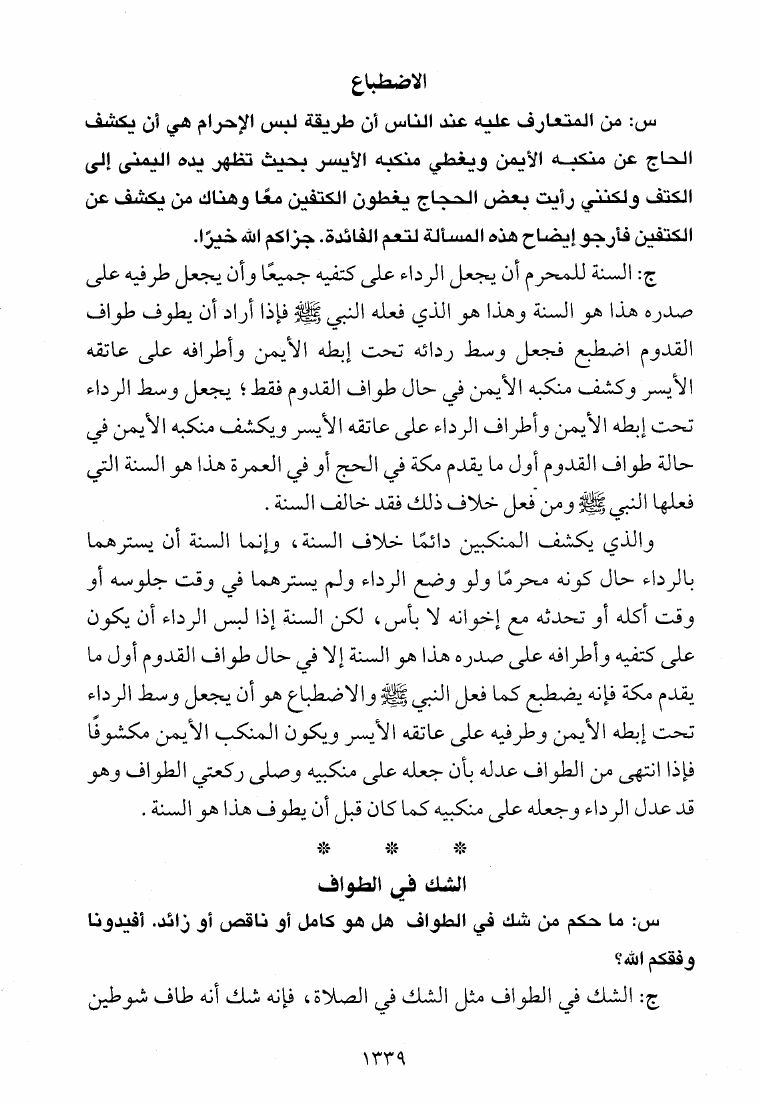 الاضطباع

س: من المتعارف عليه عند الناس أن طريقة لبس الإحرام هي أن يكشف الحاج عن منكبه الأيمن ويغطي منكبه الأيسر بحيث تظهر يده اليمنى إلى الكتف ولكنني رأيت بعض الحجاج يغطون الكتفين معًا وهناك من يكشف عن الكتفين فأرجو إيضاح هذه المسألة لتعم الفائدة. جزاكم الله خيرًا.

ج: السنة للمحرم أن يجعل الرداء على كتفيه جميعًا وأن يجعل طرفيه على صدره هذا هو السنة وهذا هو الذي فعله النبي ﷺ فإذا أراد أن يطوف طواف القدوم اضطبع فجعل وسط ردائه تحت إبطه الأيمن وأطرافه على عاتقه الأيسر وكشف منكبه الأيمن في حال طواف القدوم فقط؛ يجعل وسط الرداء تحت إبطه الأيمن وأطراف الرداء على عاتقه الأيسر ويكشف منكبه الأيمن في حالة طواف القدوم أول ما يقدم مكة في الحج أو في العمرة هذا هو السنة التي فعلها النبي ﷺ ومن فعل خلاف ذلك فقد خالف السنة.

والذي يكشف المنكبين دائمًا خلاف السنة، وإنما السنة أن يسترهما بالرداء حال كونه محرمًا ولو وضع الرداء ولم يسترهما في وقت جلوسه أو وقت أكله أو تحدثه مع إخوانه لا بأس، لكن السنة إذا لبس الرداء أن يكون على كتفيه وأطرافه على صدره هذا هو السنة إلا في حال طواف القدوم أول ما يقدم مكة فإنه يضطبع كما فعل النبي ﷺ والاضطباع هو أن يجعل وسط الرداء تحت إبطه الأيمن وطرفيه على عاتقه الأيسر ويكون المنكب الأيمن مكشوفًا فإذا انتهى من الطواف عدله بأن جعله على منكبيه وصلى ركعتي الطواف وهو قد عدل الرداء وجعله على منكبيه كما كان قبل أن يطوف هذا هو السنة.

* * *

الشك في الطواف

س: ما حكم من شك في الطواف هل هو كامل أو ناقص أو زائد. أفيدونا وفقكم الله؟

ج: الشك في الطواف مثل الشك في الصلاة، فإنه شك أنه طاف شوطين

١٣٣٩